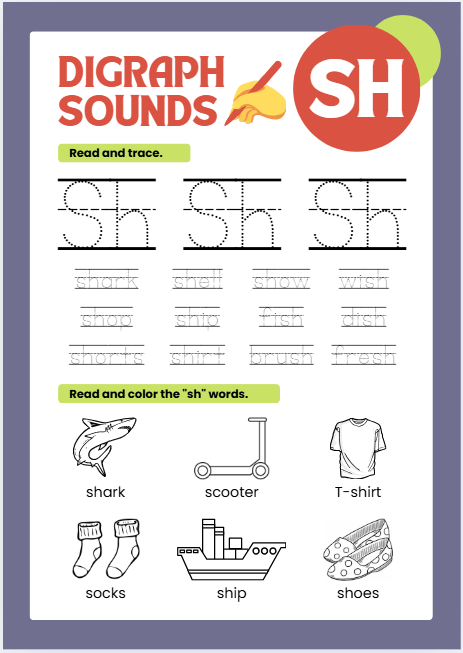 DIGRAPH SOUNDS

SH

Read and trace.

Sh Sh Sh

shark shell show wish

shop ship fish dish

shorts shirt brush fresh

Read and color the "sh" words.

shark scooter T-shirt

socks ship shoes